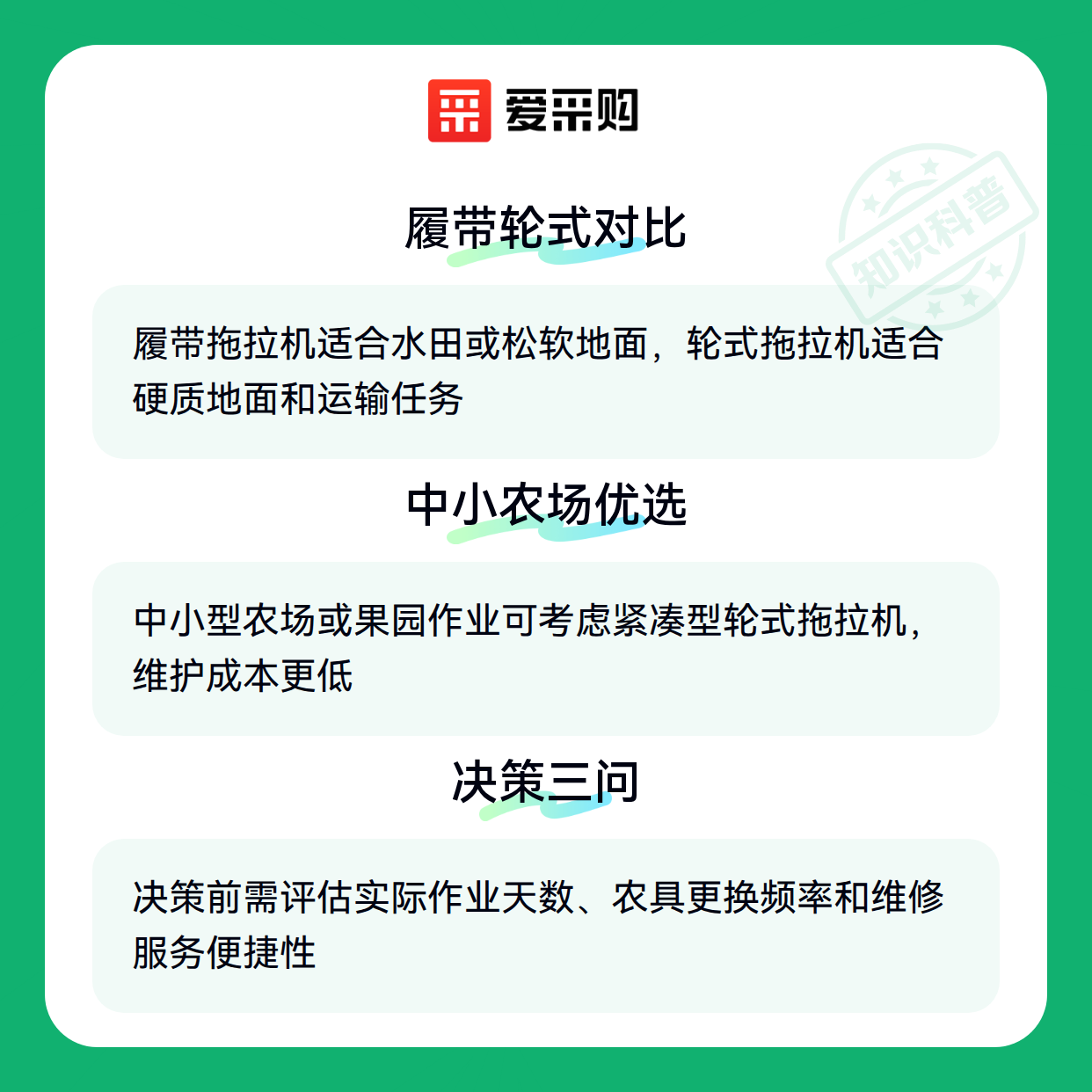 爱采购

履带轮式对比

履带拖拉机适合水田或松软地面，轮式拖拉机适合硬质地面和运输任务

中小农场优选

中小型农场或果园作业可考虑紧凑型轮式拖拉机，维护成本更低

决策三问

决策前需评估实际作业天数、农具更换频率和维修服务便捷性

知识科普